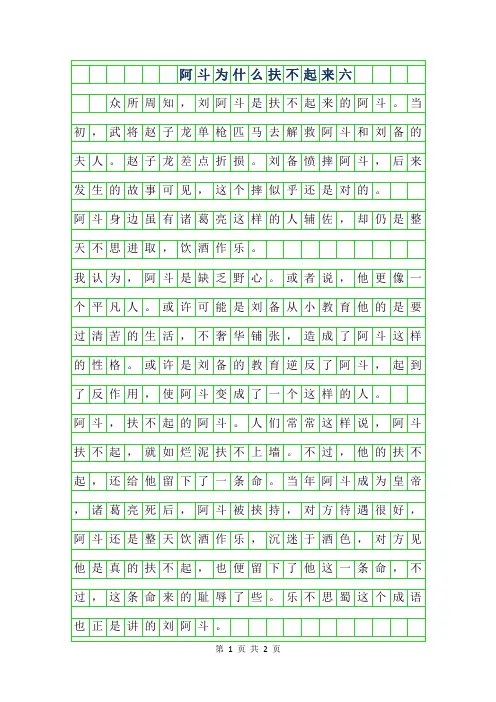 阿斗为什么扶不起来六

众所周知，刘阿斗是扶不起来的阿斗。当初，武将赵子龙单枪匹马去解救阿斗和刘备的夫人。赵子龙差点折损。刘备愤摔阿斗，后来发生的故事可见，这个摔似乎还是对的。

阿斗身边虽有诸葛亮这样的人辅佐，却仍是整天不思进取，饮酒作乐。

我认为，阿斗是缺乏野心。或者说，他更像一个平凡人。或许可能是刘备从小教育他的是要过清苦的生活，不奢华铺张，造成了阿斗这样的性格。或许是刘备的教育逆反了阿斗，起到了反作用，使阿斗变成了一个这样的人。

阿斗，扶不起的阿斗。人们常常这样说，阿斗扶不起，就如烂泥扶不上墙。不过，他的扶不起，还给他留下了一条命。当年阿斗成为皇帝，诸葛亮死后，阿斗被挟持，对方待遇很好，阿斗还是整天饮酒作乐，沉迷于酒色，对方见他是真的扶不起，也便留下了他这一条命，不过，这条命来的耻辱了些。乐不思蜀这个成语也正是讲的刘阿斗。

第 1 页 共 2 页